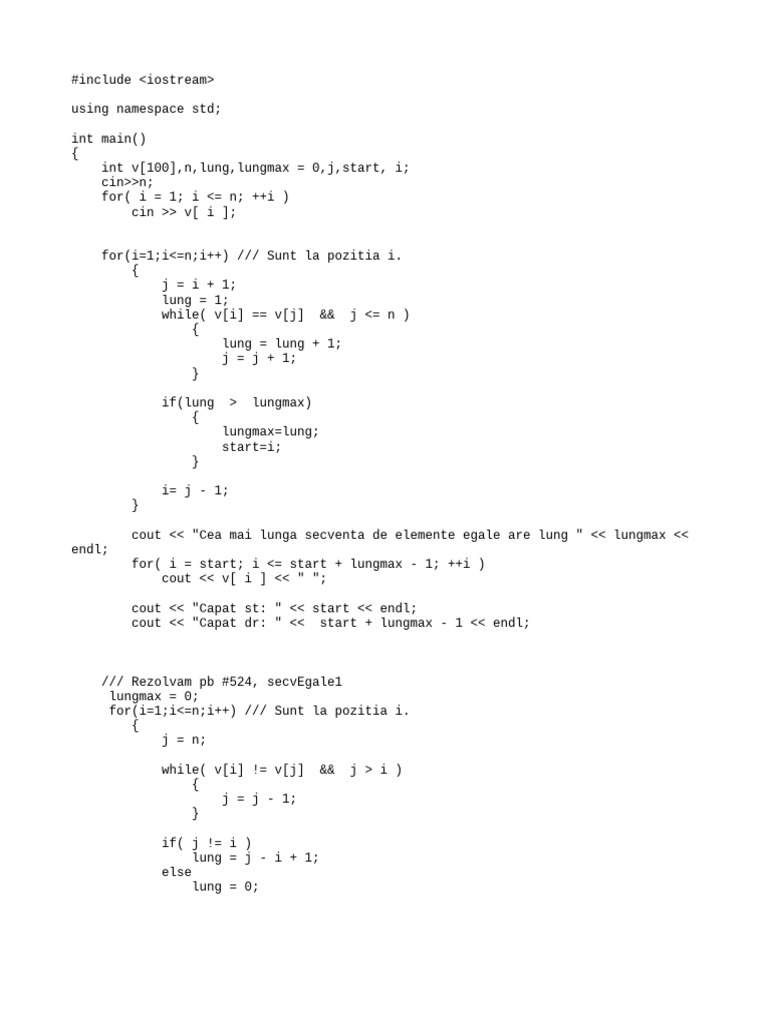 #include <iostream>

using namespace std;

int main()
{
    int v[100],n,lung,lungmax = 0,j,start, i;
    cin>>n;
    for( i = 1; i <= n; ++i )
        cin >> v[ i ];

    for(i=1;i<=n;i++) /// Sunt la pozitia i.
        {
            j = i + 1;
            lung = 1;
            while( v[i] == v[j]  &&  j <= n )
                {
                    lung = lung + 1;
                    j = j + 1;
                }

            if(lung  >  lungmax)
                {
                    lungmax=lung;
                    start=i;
                }

            i= j - 1;
        }

        cout << "Cea mai lunga secventa de elemente egale are lung " << lungmax << endl;
        for( i = start; i <= start + lungmax - 1; ++i )
            cout << v[ i ] << " ";

        cout << "Capat st: " << start << endl;
        cout << "Capat dr: " <<  start + lungmax - 1 << endl;

    /// Rezolvam pb #524, secvEgale1
     lungmax = 0;
     for(i=1;i<=n;i++) /// Sunt la pozitia i.
        {
            j = n;

            while( v[i] != v[j]  &&  j > i )
                {
                    j = j - 1;
                }

            if( j != i )
                lung = j - i + 1;
            else
                lung = 0;